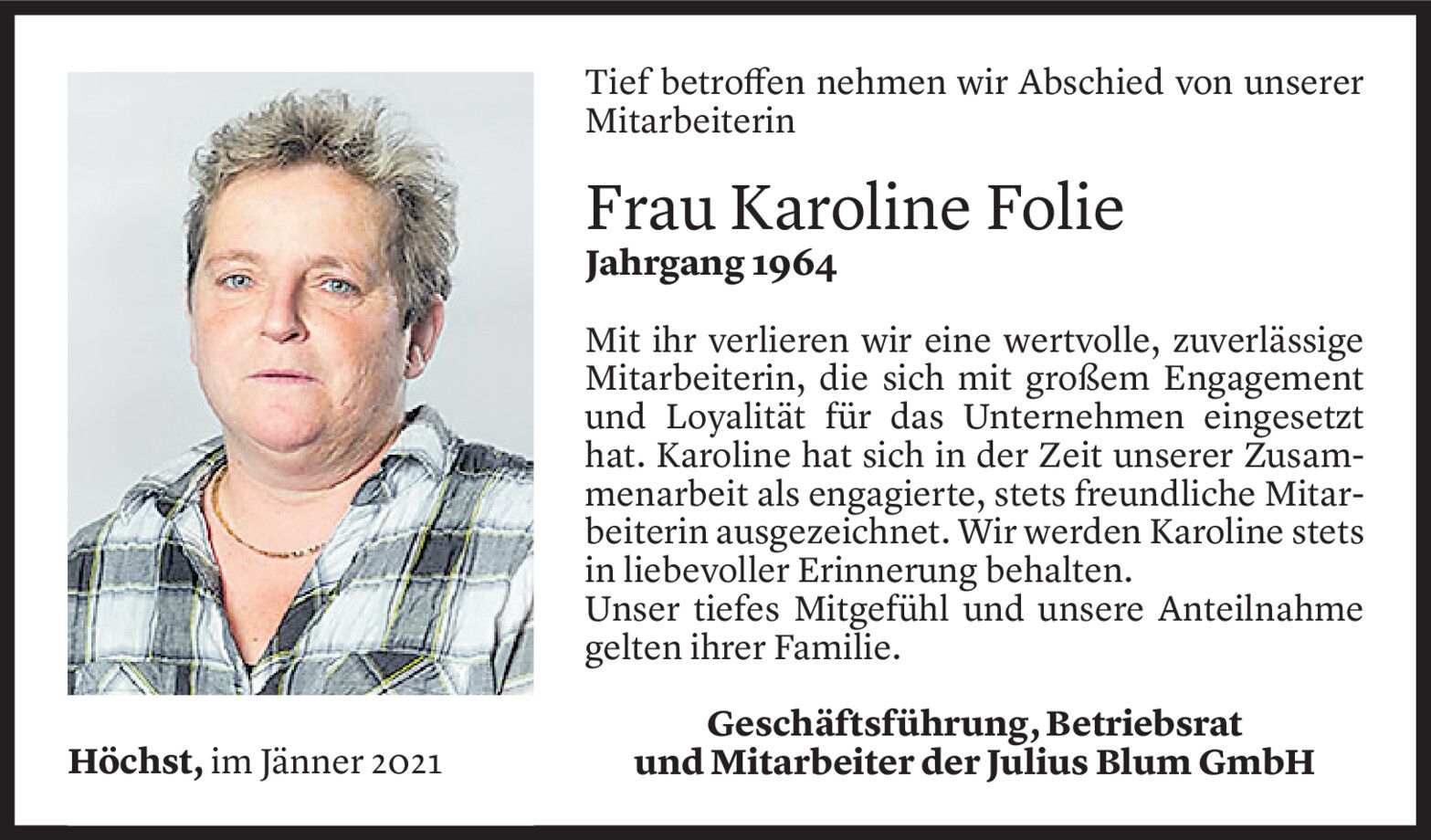 Tief betroffen nehmen wir Abschied von unserer Mitarbeiterin

Frau Karoline Folie
Jahrgang 1964

Mit ihr verlieren wir eine wertvolle, zuverlässige Mitarbeiterin, die sich mit großem Engagement und Loyalität für das Unternehmen eingesetzt hat. Karoline hat sich in der Zeit unserer Zusammenarbeit als engagierte, stets freundliche Mitarbeiterin ausgezeichnet. Wir werden Karoline stets in liebevoller Erinnerung behalten.
Unser tiefes Mitgefühl und unsere Anteilnahme gelten ihrer Familie.

Höchst, im Jänner 2021

Geschäftsführung, Betriebsrat
und Mitarbeiter der Julius Blum GmbH